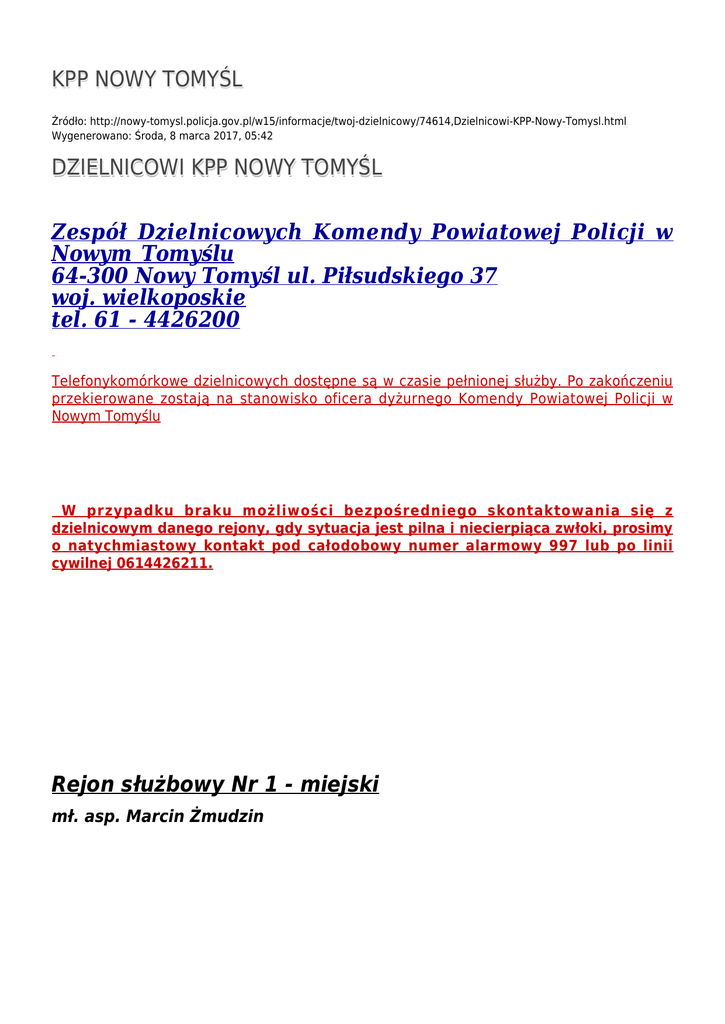 KPP NOWY TOMYŚL

Źródło: http://nowy-tomysl.policja.gov.pl/w15/informacje/twoj-dzielnicowy/74614,Dzielnicowi-KPP-Nowy-Tomysl.html
Wygenerowano: Środa, 8 marca 2017, 05:42

DZIELNICOWI KPP NOWY TOMYŚL

Zespół Dzielnicowych Komendy Powiatowej Policji w Nowym Tomyślu
64-300 Nowy Tomyśl ul. Piłsudskiego 37
woj. wielkoposkie
tel. 61 - 4426200

Telefonykomórkowe dzielnicowych dostępne są w czasie pełnionej służby. Po zakończeniu przekierowane zostają na stanowisko oficera dyżurnego Komendy Powiatowej Policji w Nowym Tomyślu

W przypadku braku możliwości bezpośredniego skontaktowania się z dzielnicowym danego rejony, gdy sytuacja jest pilna i niecierpiąca zwłoki, prosimy o natychmiastowy kontakt pod całodobowy numer alarmowy 997 lub po linii cywilnej 0614426211.

Rejon służbowy Nr 1 - miejski

mł. asp. Marcin Żmudzin